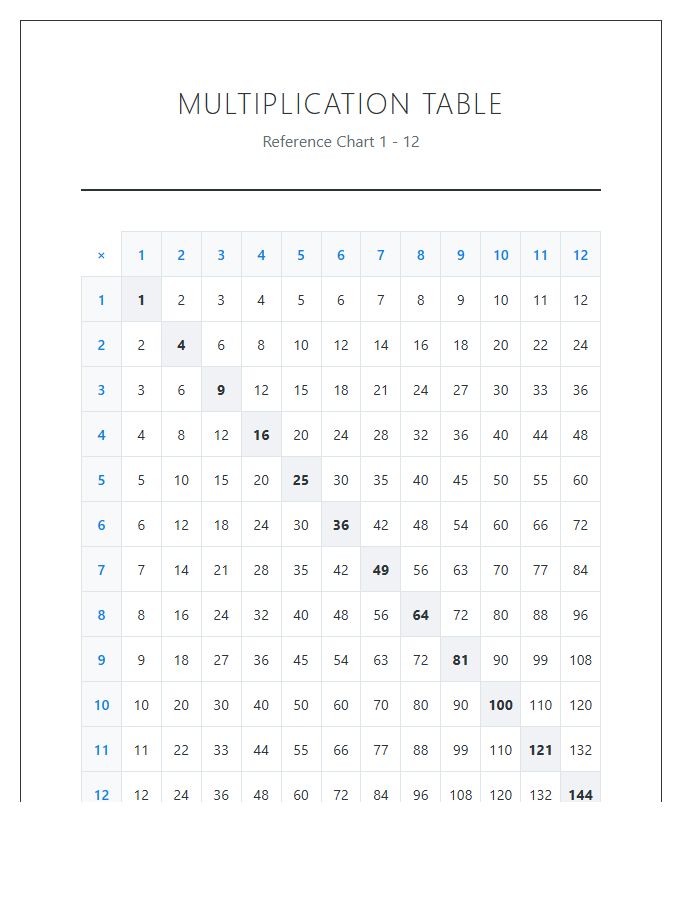 MULTIPLICATION TABLE

Reference Chart 1 - 12

| × | 1 | 2 | 3 | 4 | 5 | 6 | 7 | 8 | 9 | 10 | 11 | 12 |
|---|---|---|---|---|---|---|---|---|---|---|---|---|
| 1 | 1 | 2 | 3 | 4 | 5 | 6 | 7 | 8 | 9 | 10 | 11 | 12 |
| 2 | 2 | 4 | 6 | 8 | 10 | 12 | 14 | 16 | 18 | 20 | 22 | 24 |
| 3 | 3 | 6 | 9 | 12 | 15 | 18 | 21 | 24 | 27 | 30 | 33 | 36 |
| 4 | 4 | 8 | 12 | 16 | 20 | 24 | 28 | 32 | 36 | 40 | 44 | 48 |
| 5 | 5 | 10 | 15 | 20 | 25 | 30 | 35 | 40 | 45 | 50 | 55 | 60 |
| 6 | 6 | 12 | 18 | 24 | 30 | 36 | 42 | 48 | 54 | 60 | 66 | 72 |
| 7 | 7 | 14 | 21 | 28 | 35 | 42 | 49 | 56 | 63 | 70 | 77 | 84 |
| 8 | 8 | 16 | 24 | 32 | 40 | 48 | 56 | 64 | 72 | 80 | 88 | 96 |
| 9 | 9 | 18 | 27 | 36 | 45 | 54 | 63 | 72 | 81 | 90 | 99 | 108 |
| 10 | 10 | 20 | 30 | 40 | 50 | 60 | 70 | 80 | 90 | 100 | 110 | 120 |
| 11 | 11 | 22 | 33 | 44 | 55 | 66 | 77 | 88 | 99 | 110 | 121 | 132 |
| 12 | 12 | 24 | 36 | 48 | 60 | 72 | 84 | 96 | 108 | 120 | 132 | 144 |